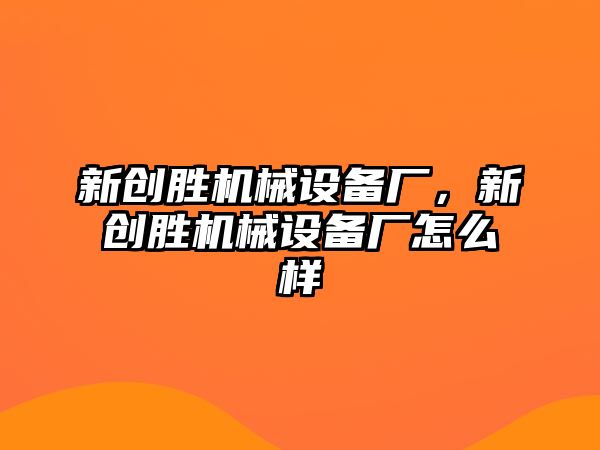 新创胜机械设备厂，新创胜机械设备厂怎么样